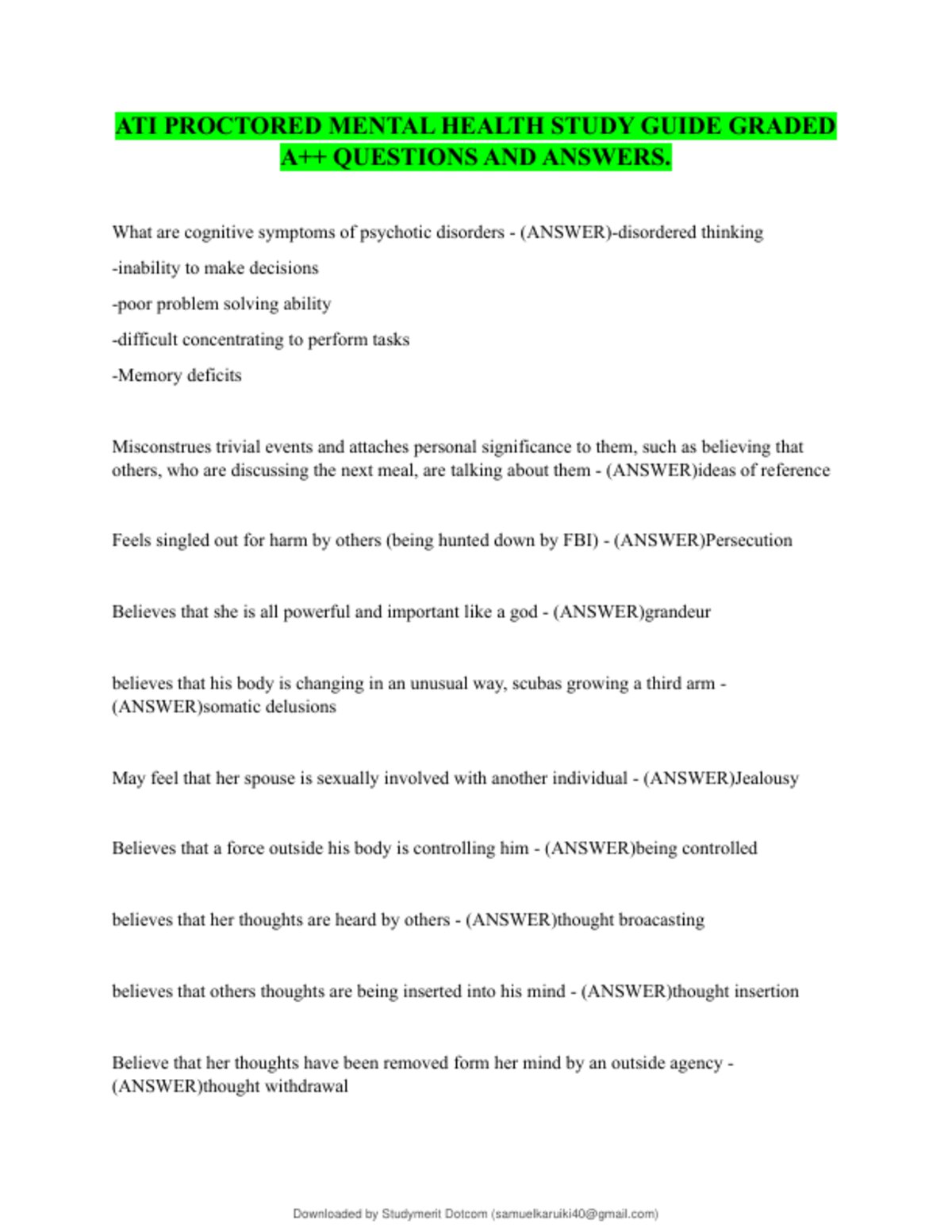 ATI PROCTORED MENTAL HEALTH STUDY GUIDE GRADED A++ QUESTIONS AND ANSWERS.

What are cognitive symptoms of psychotic disorders - (ANSWER)-disordered thinking

-inability to make decisions

-poor problem solving ability

-difficult concentrating to perform tasks

-Memory deficits

Misconstrues trivial events and attaches personal significance to them, such as believing that others, who are discussing the next meal, are talking about them - (ANSWER)ideas of reference

Feels singled out for harm by others (being hunted down by FBI) - (ANSWER)Persecution

Believes that she is all powerful and important like a god - (ANSWER)grandeur

believes that his body is changing in an unusual way, scubas growing a third arm - (ANSWER)somatic delusions

May feel that her spouse is sexually involved with another individual - (ANSWER)Jealousy

Believes that a force outside his body is controlling him - (ANSWER)being controlled

believes that her thoughts are heard by others - (ANSWER)thought broacasting

believes that others thoughts are being inserted into his mind - (ANSWER)thought insertion

Believe that her thoughts have been removed form her mind by an outside agency - (ANSWER)thought withdrawal

Downloaded by Studymerit Dotcom (samuelkaruiki40@gmail.com)